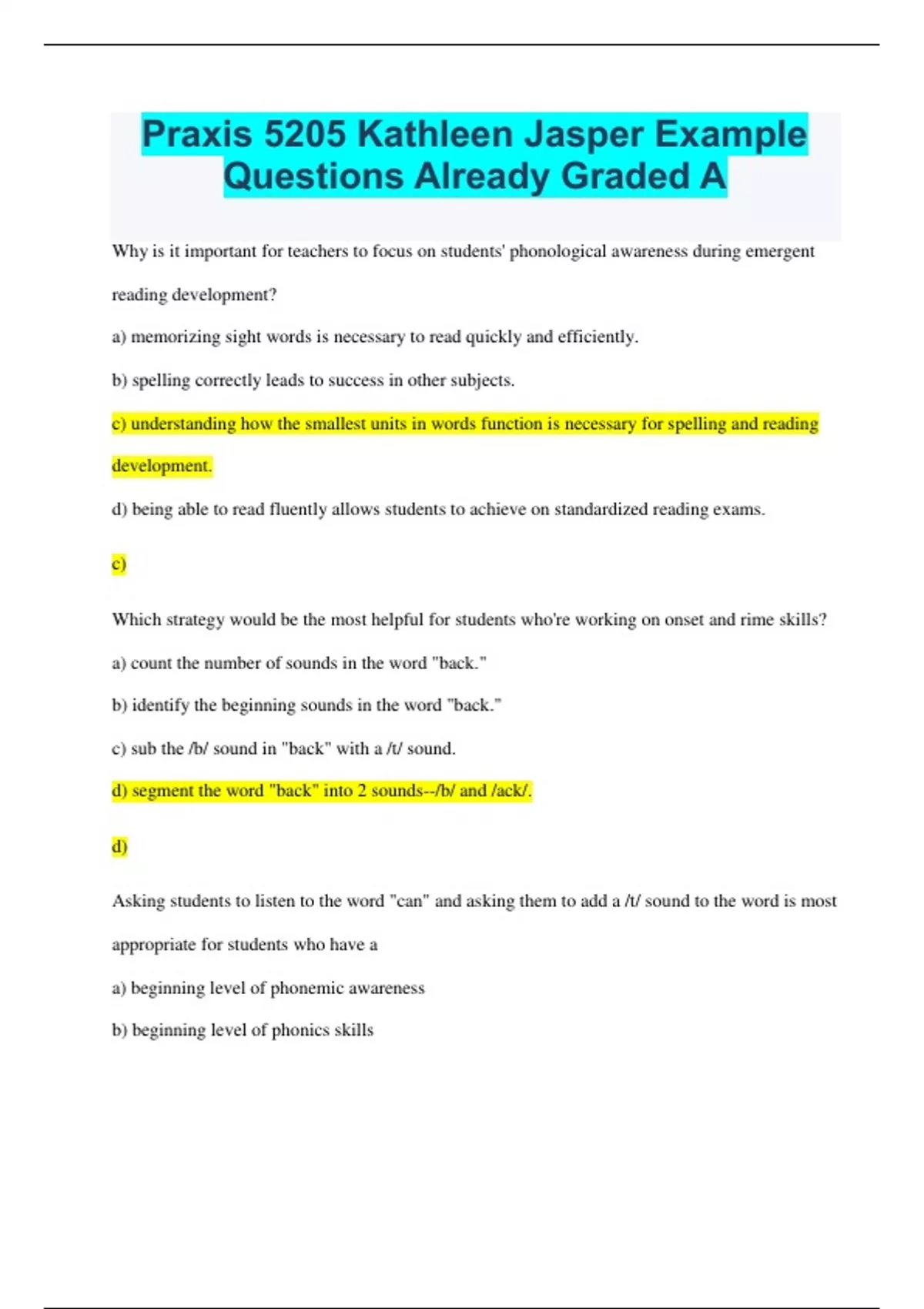 Praxis 5205 Kathleen Jasper Example Questions Already Graded A

Why is it important for teachers to focus on students' phonological awareness during emergent reading development?

a) memorizing sight words is necessary to read quickly and efficiently.

b) spelling correctly leads to success in other subjects.

c) understanding how the smallest units in words function is necessary for spelling and reading development.

d) being able to read fluently allows students to achieve on standardized reading exams.

c)

Which strategy would be the most helpful for students who're working on onset and rime skills?

a) count the number of sounds in the word "back."

b) identify the beginning sounds in the word "back."

c) sub the /b/ sound in "back" with a /t/ sound.

d) segment the word "back" into 2 sounds--/b/ and /ack/.

d)

Asking students to listen to the word "can" and asking them to add a /t/ sound to the word is most appropriate for students who have a

a) beginning level of phonemic awareness

b) beginning level of phonics skills